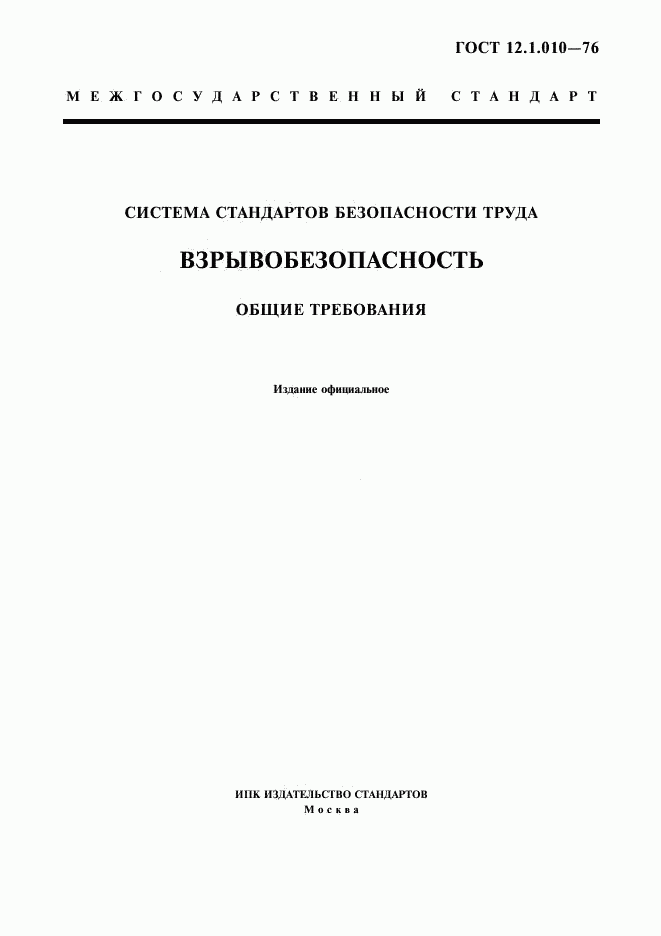 ГОСТ 12.1.010—76

МЕЖГОСУДАРСТВЕННЫЙ СТАНДАРТ

СИСТЕМА СТАНДАРТОВ БЕЗОПАСНОСТИ ТРУДА

ВЗРЫВОБЕЗОПАСНОСТЬ

ОБЩИЕ ТРЕБОВАНИЯ

Издание официальное

ИПК ИЗДАТЕЛЬСТВО СТАНДАРТОВ
Москва